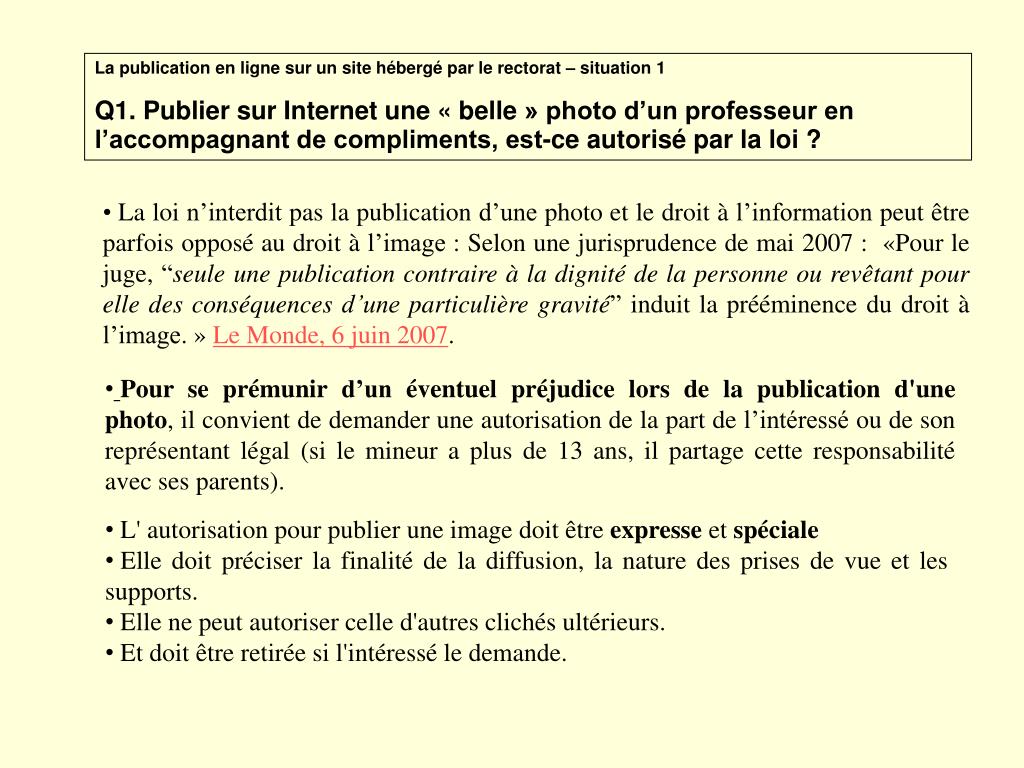 La publication en ligne sur un site hébergé par le rectorat – situation 1

Q1. Publier sur Internet une « belle » photo d’un professeur en l’accompagnant de compliments, est-ce autorisé par la loi ?

• La loi n’interdit pas la publication d’une photo et le droit à l’information peut être parfois opposé au droit à l’image : Selon une jurisprudence de mai 2007 : «Pour le juge, “seule une publication contraire à la dignité de la personne ou revêtant pour elle des conséquences d’une particulière gravité” induit la prééminence du droit à l’image. » Le Monde, 6 juin 2007.

• Pour se prémunir d’un éventuel préjudice lors de la publication d'une photo, il convient de demander une autorisation de la part de l’intéressé ou de son représentant légal (si le mineur a plus de 13 ans, il partage cette responsabilité avec ses parents).

• L' autorisation pour publier une image doit être expresse et spéciale
• Elle doit préciser la finalité de la diffusion, la nature des prises de vue et les supports.
• Elle ne peut autoriser celle d'autres clichés ultérieurs.
• Et doit être retirée si l'intéressé le demande.